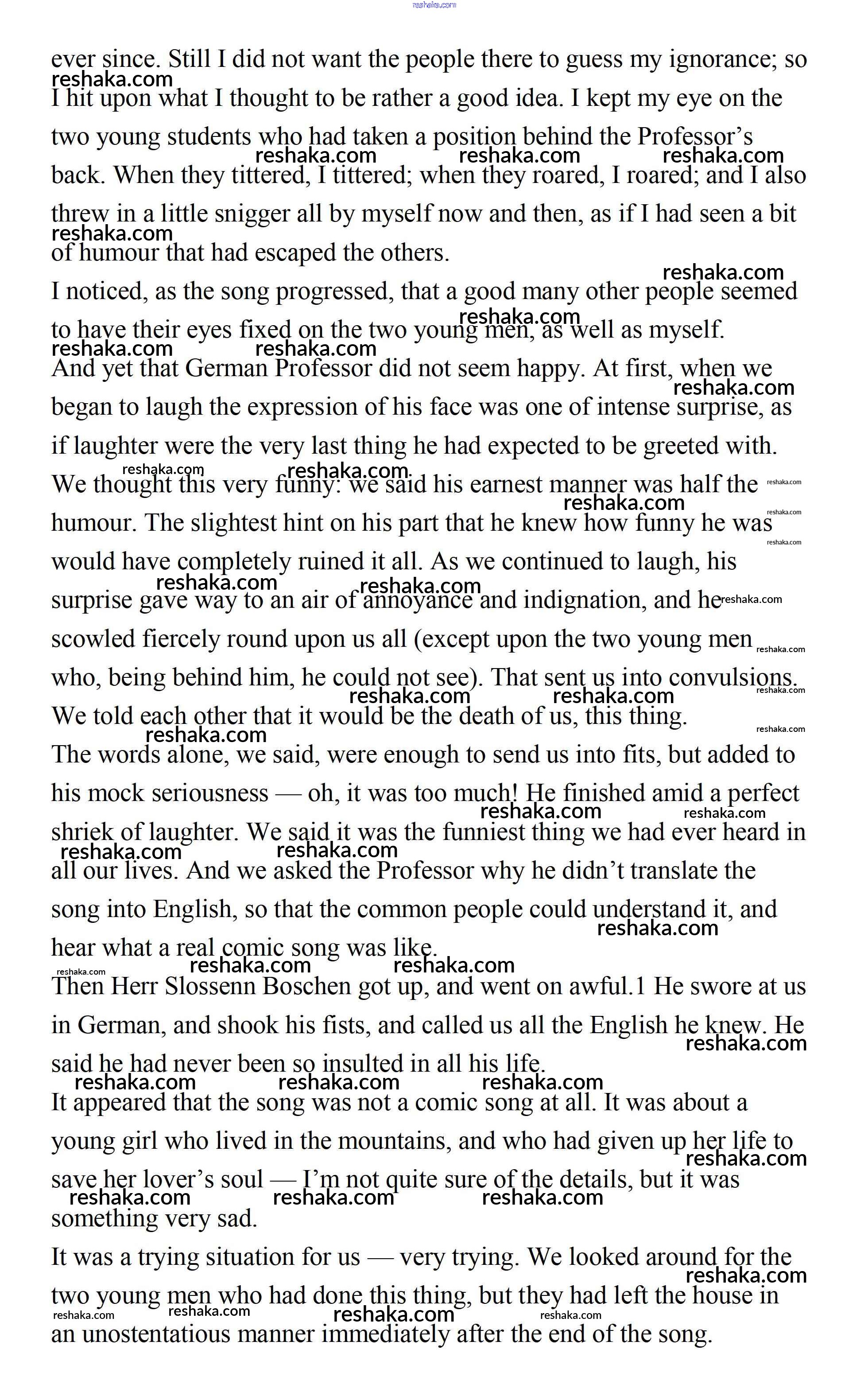 reshaka.com

ever since. Still I did not want the people there to guess my ignorance; so I hit upon what I thought to be rather a good idea. I kept my eye on the two young students who had taken a position behind the Professor's back. When they tittered, I tittered; when they roared, I roared; and I also threw in a little snigger all by myself now and then, as if I had seen a bit of humour that had escaped the others.

I noticed, as the song progressed, that a good many other people seemed to have their eyes fixed on the two young men, as well as myself.

And yet that German Professor did not seem happy. At first, when we began to laugh the expression of his face was one of intense surprise, as if laughter were the very last thing he had expected to be greeted with. We thought this very funny: we said his earnest manner was half the humour. The slightest hint on his part that he knew how funny he was would have completely ruined it all. As we continued to laugh, his surprise gave way to an air of annoyance and indignation, and he scowled fiercely round upon us all (except upon the two young men who, being behind him, he could not see). That sent us into convulsions. We told each other that it would be the death of us, this thing.

The words alone, we said, were enough to send us into fits, but added to his mock seriousness — oh, it was too much! He finished amid a perfect shriek of laughter. We said it was the funniest thing we had ever heard in all our lives. And we asked the Professor why he didn't translate the song into English, so that the common people could understand it, and hear what a real comic song was like.

Then Herr Slossenn Boschen got up, and went on awful.1 He swore at us in German, and shook his fists, and called us all the English he knew. He said he had never been so insulted in all his life.

It appeared that the song was not a comic song at all. It was about a young girl who lived in the mountains, and who had given up her life to save her lover's soul — I'm not quite sure of the details, but it was something very sad.

It was a trying situation for us — very trying. We looked around for the two young men who had done this thing, but they had left the house in an unostentatious manner immediately after the end of the song.